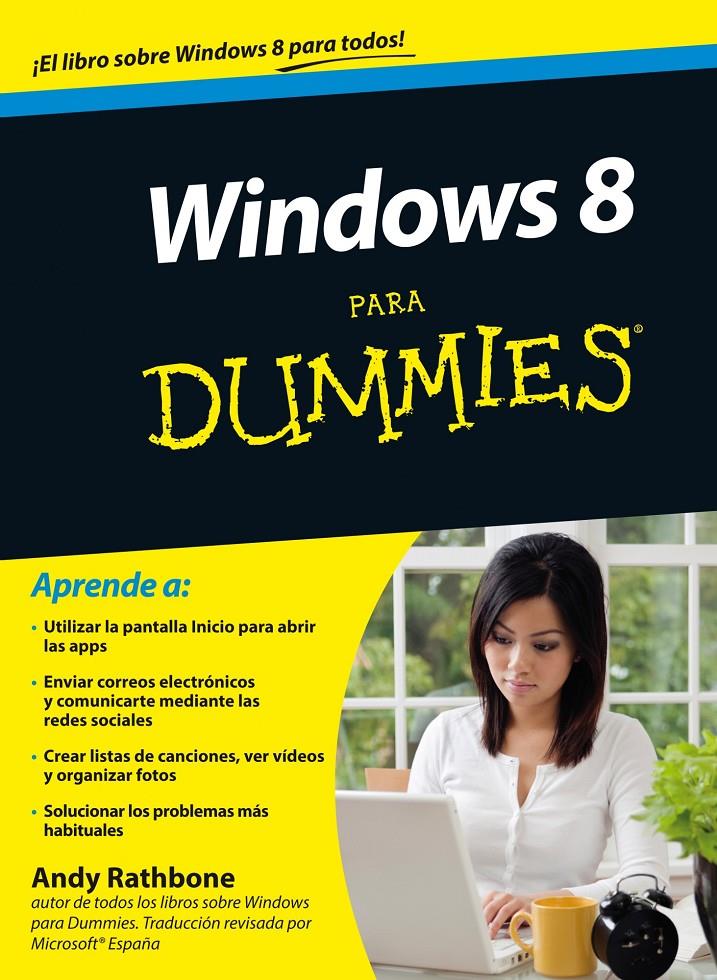 ¡El libro sobre Windows 8 para todos!

Windows 8

PARA

DUMMIES®

Aprende a:

• Utilizar la pantalla Inicio para abrir las apps

• Enviar correos electrónicos y comunicarte mediante las redes sociales

• Crear listas de canciones, ver vídeos y organizar fotos

• Solucionar los problemas más habituales

Andy Rathbone

autor de todos los libros sobre Windows para Dummies. Traducción revisada por Microsoft® España